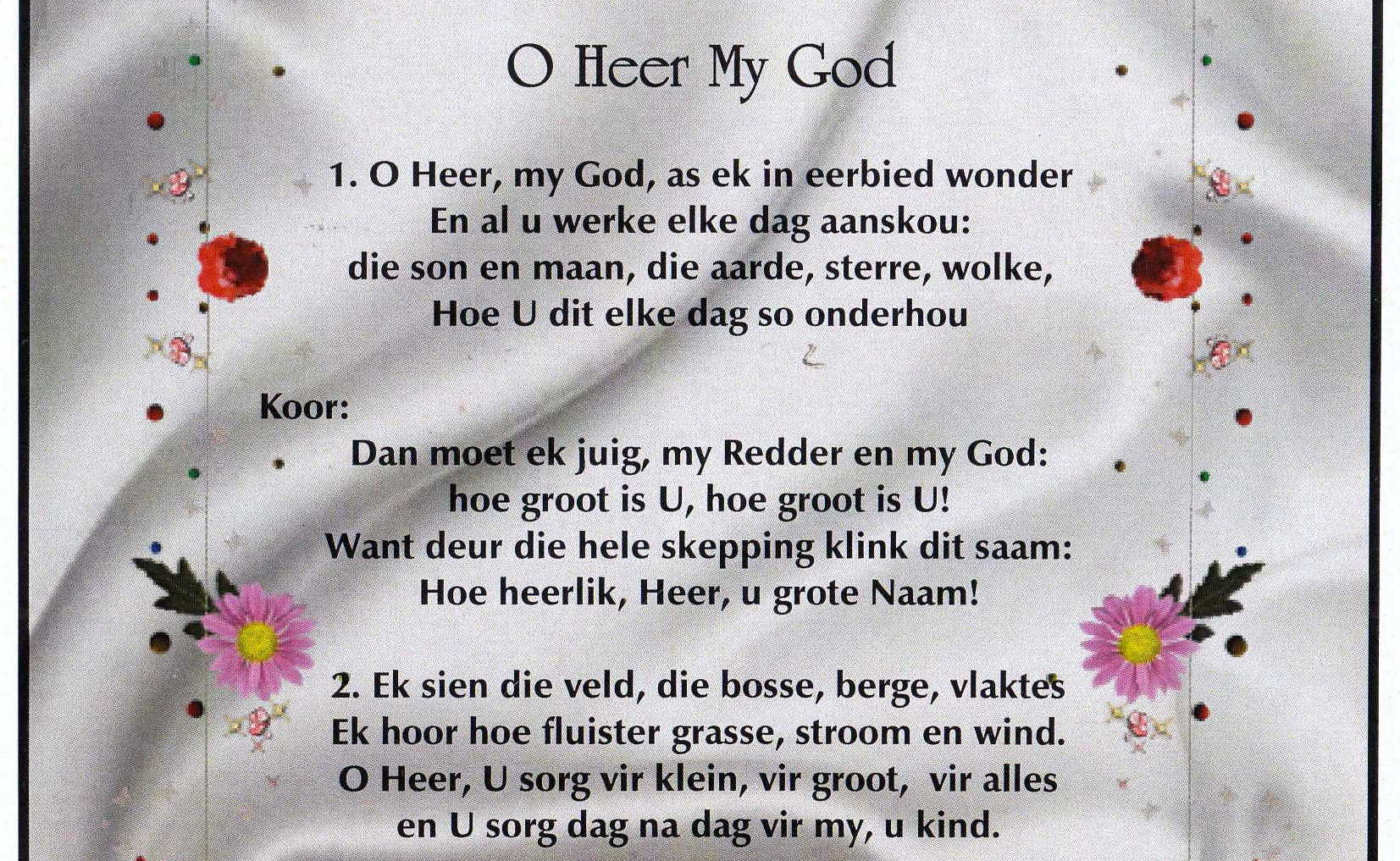 O Heer My God

1. O Heer, my God, as ek in eerbied wonder
En al u werke elke dag aanskou:
die son en maan, die aarde, sterre, wolke,
Hoe U dit elke dag so onderhou

Koor:
Dan moet ek juig, my Redder en my God:
hoe groot is U, hoe groot is U!
Want deur die hele skepping klink dit saam:
Hoe heerlik, Heer, u grote Naam!

2. Ek sien die veld, die bosse, berge, vlaktes
Ek hoor hoe fluister grasse, stroom en wind.
O Heer, U sorg vir klein, vir groot, vir alles
en U sorg dag na dag vir my, u kind.